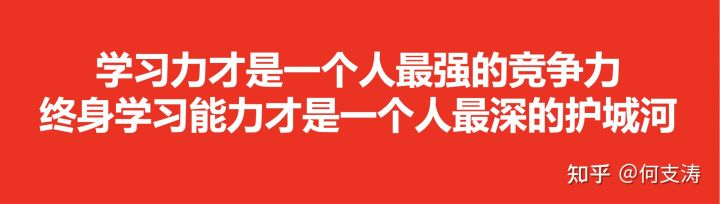 学习力才是一个人最强的竞争力
终身学习能力才是一个人最深的护城河

知乎 @何支涛